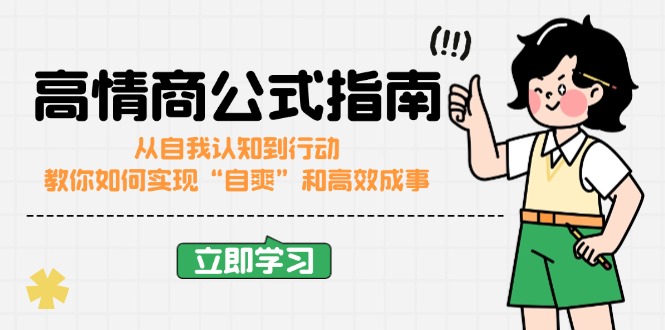 (!!)

高情商公式指南

从自我认知到行动
教你如何实现“自爽”和高效成事

立即学习